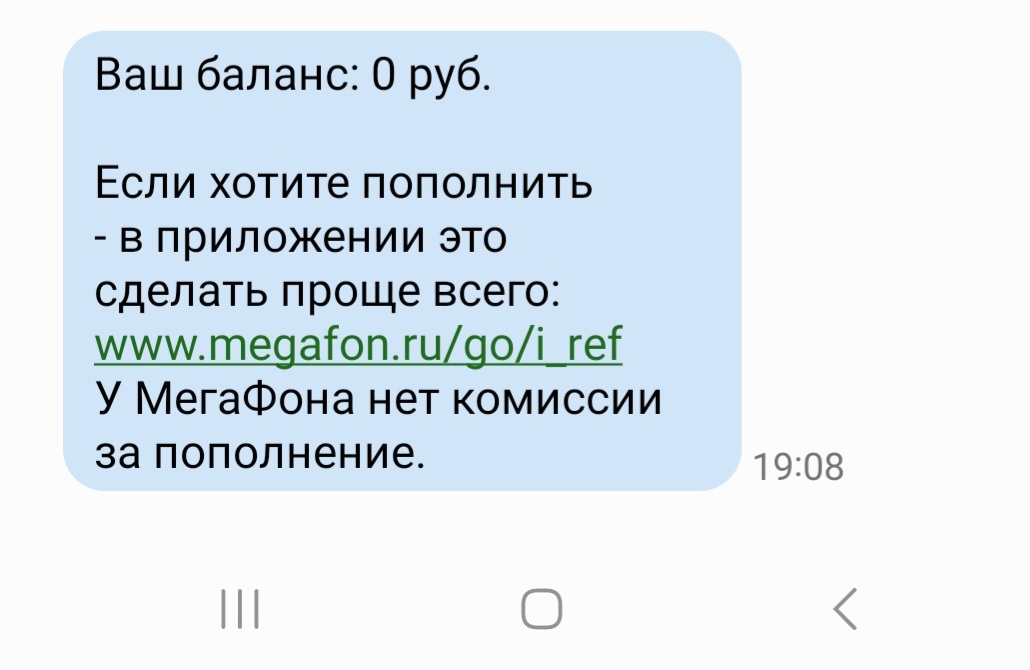 Ваш баланс: 0 руб.

Если хотите пополнить - в приложении это сделать проще всего: www.megafon.ru/go/i_ref
У МегаФона нет комиссии за пополнение.

19:08